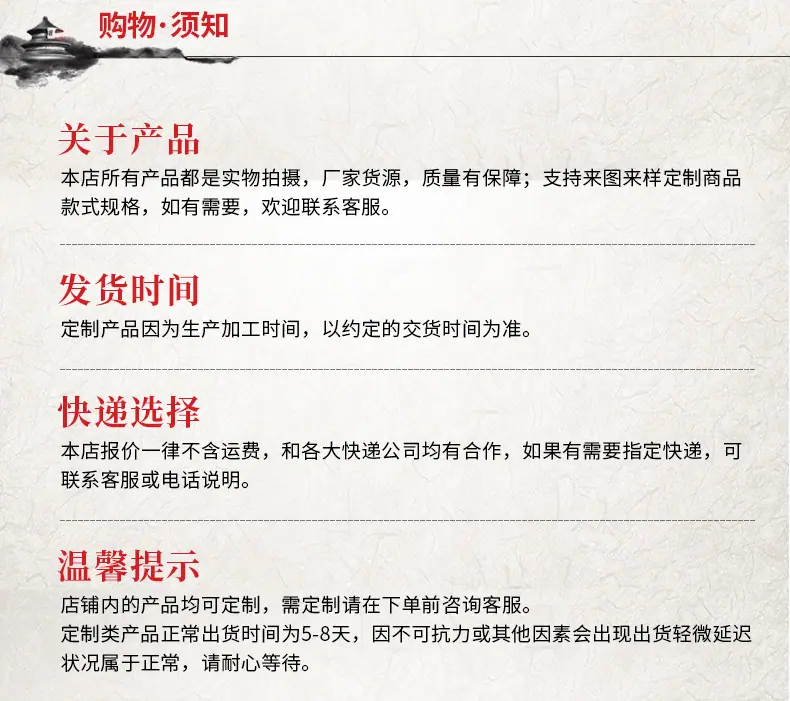 购物·须知

关于产品

本店所有产品都是实物拍摄，厂家货源，质量有保障；支持来图来样定制商品款式规格，如有需要，欢迎联系客服。

发货时间

定制产品因为生产加工时间，以约定的交货时间为准。

快递选择

本店报价一律不含运费，和各大快递公司均有合作，如果有需要指定快递，可联系客服或电话说明。

温馨提示

店铺内的产品均可定制，需定制请在下单前咨询客服。
定制类产品正常出货时间为5-8天，因不可抗力或其他因素会出现出货轻微延迟状况属于正常，请耐心等待。